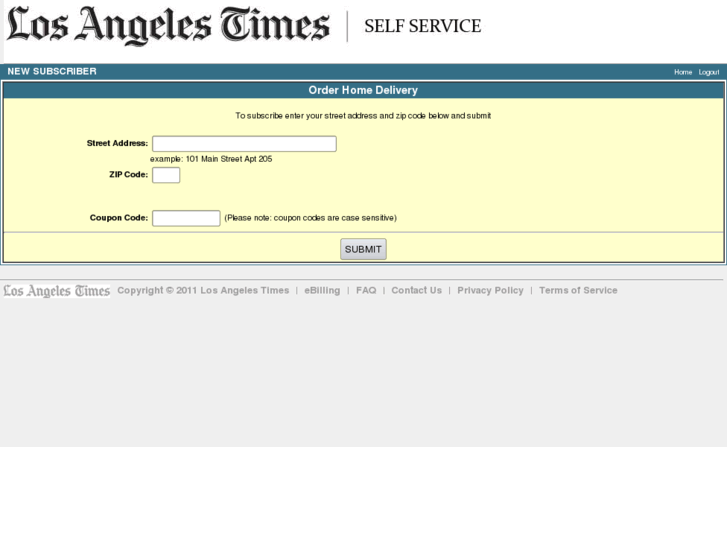 Los Angeles Times | SELF SERVICE

NEW SUBSCRIBER

Home Logout

Order Home Delivery

To subscribe enter your street address and zip code below and submit

Street Address:

example: 101 Main Street Apt 205

ZIP Code:

Coupon Code: (Please note: coupon codes are case sensitive)

SUBMIT

Los Angeles Times Copyright © 2011 Los Angeles Times | eBilling | FAQ | Contact Us | Privacy Policy | Terms of Service